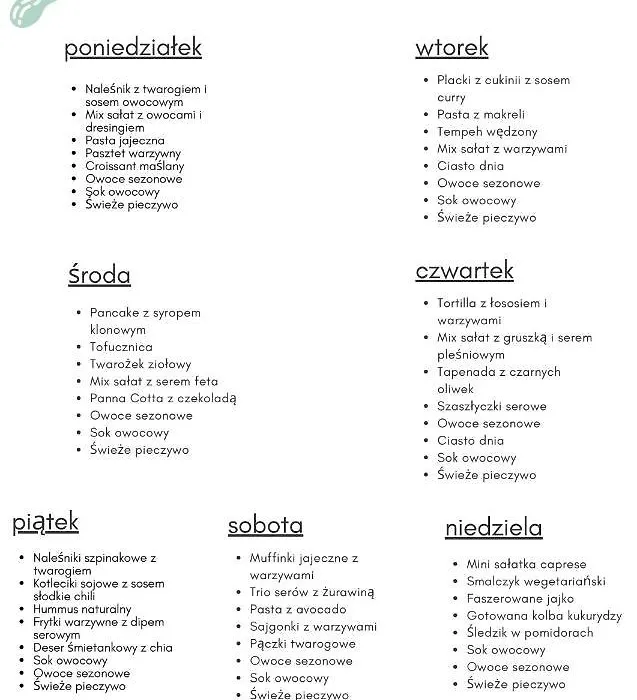 poniedziałek

• Naleśnik z twarogiem i sosem owocowym
• Mix sałat z owocami i dresingiem
• Pasta jajeczna
• Pasztet warzywny
• Croissant maślany
• Owoce sezonowe
• Sok owocowy
• Świeże pieczywo

wtorek

• Placki z cukinii z sosem curry
• Pasta z makreli
• Tempeh wędzony
• Mix sałat z warzywami
• Ciasto dnia
• Owoce sezonowe
• Sok owocowy
• Świeże pieczywo

środa

• Pancake z syropem klonowym
• Tofucznica
• Twarożek ziołowy
• Mix sałat z serem feta
• Panna Cotta z czekoladą
• Owoce sezonowe
• Sok owocowy
• Świeże pieczywo

czwartek

• Tortilla z łososiem i warzywami
• Mix sałat z gruszką i serem pleśniowym
• Tapenada z czarnych oliwek
• Szaszłyczki serowe
• Owoce sezonowe
• Ciasto dnia
• Sok owocowy
• Świeże pieczywo

piątek

• Naleśniki szpinakowe z twarogiem
• Kotleciki sojowe z sosem słodkie chili
• Hummus naturalny
• Frytki warzywne z dipem serowym
• Deser śmietankowy z chia
• Sok owocowy
• Owoce sezonowe
• Świeże pieczywo

sobota

• Muffinki jajeczne z warzywami
• Trio serów z żurawiną
• Pasta z avocado
• Sajgonki z warzywami
• Pączki twarogowe
• Owoce sezonowe
• Sok owocowy
• Świeże pieczywo

niedziela

• Mini sałatka caprese
• Smalczyk wegetariański
• Faszerowane jajko
• Gotowana kolba kukurydzy
• Śledzik w pomidorach
• Sok owocowy
• Owoce sezonowe
• Świeże pieczywo